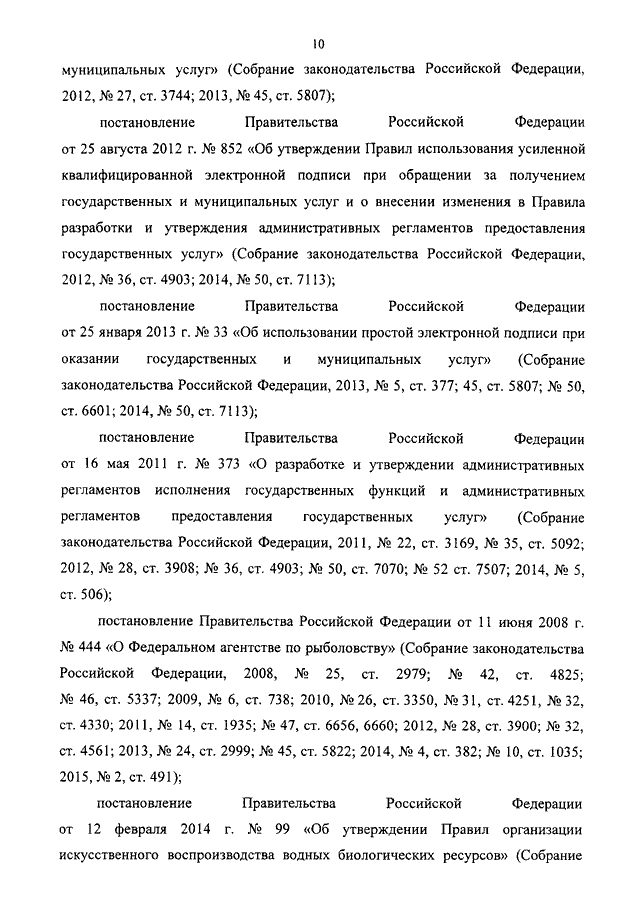 10

муниципальных услуг» (Собрание законодательства Российской Федерации, 2012, № 27, ст. 3744; 2013, № 45, ст. 5807);

постановление Правительства Российской Федерации от 25 августа 2012 г. № 852 «Об утверждении Правил использования усиленной квалифицированной электронной подписи при обращении за получением государственных и муниципальных услуг и о внесении изменения в Правила разработки и утверждения административных регламентов предоставления государственных услуг» (Собрание законодательства Российской Федерации, 2012, № 36, ст. 4903; 2014, № 50, ст. 7113);

постановление Правительства Российской Федерации от 25 января 2013 г. № 33 «Об использовании простой электронной подписи при оказании государственных и муниципальных услуг» (Собрание законодательства Российской Федерации, 2013, № 5, ст. 377; 45, ст. 5807; № 50, ст. 6601; 2014, № 50, ст. 7113);

постановление Правительства Российской Федерации от 16 мая 2011 г. № 373 «О разработке и утверждении административных регламентов исполнения государственных функций и административных регламентов предоставления государственных услуг» (Собрание законодательства Российской Федерации, 2011, № 22, ст. 3169, № 35, ст. 5092; 2012, № 28, ст. 3908; № 36, ст. 4903; № 50, ст. 7070; № 52 ст. 7507; 2014, № 5, ст. 506);

постановление Правительства Российской Федерации от 11 июня 2008 г. № 444 «О Федеральном агентстве по рыболовству» (Собрание законодательства Российской Федерации, 2008, № 25, ст. 2979; № 42, ст. 4825; № 46, ст. 5337; 2009, № 6, ст. 738; 2010, № 26, ст. 3350, № 31, ст. 4251, № 32, ст. 4330; 2011, № 14, ст. 1935; № 47, ст. 6656, 6660; 2012, № 28, ст. 3900; № 32, ст. 4561; 2013, № 24, ст. 2999; № 45, ст. 5822; 2014, № 4, ст. 382; № 10, ст. 1035; 2015, № 2, ст. 491);

постановление Правительства Российской Федерации от 12 февраля 2014 г. № 99 «Об утверждении Правил организации искусственного воспроизводства водных биологических ресурсов» (Собрание